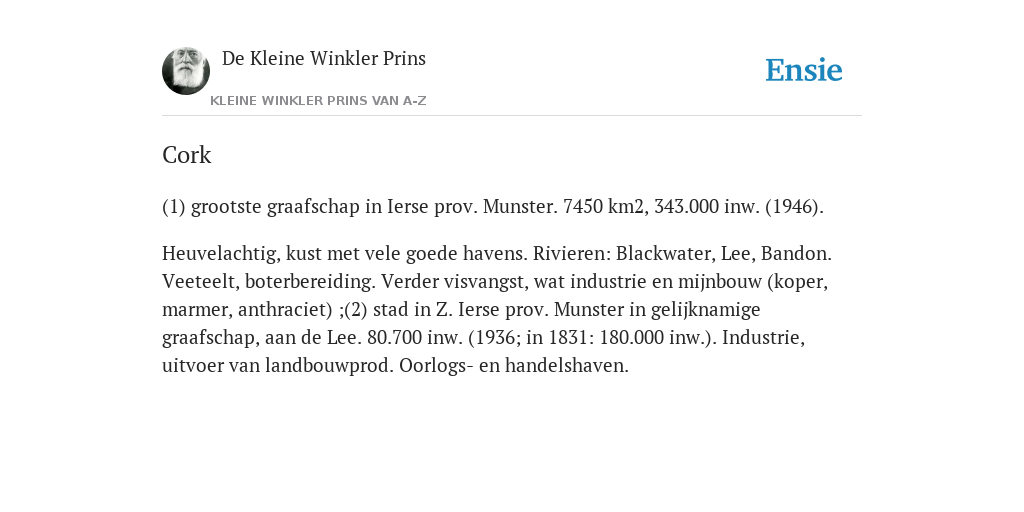 De Kleine Winkler Prins

KLEINE WINKLER PRINS VAN A-Z

Ensie

Cork

(1) grootste graafschap in Ierse prov. Munster. 7450 km2, 343.000 inw. (1946).

Heuvelachtig, kust met vele goede havens. Rivieren: Blackwater, Lee, Bandon. Veeteelt, boterbereiding. Verder visvangst, wat industrie en mijnbouw (koper, marmer, anthraciet) ;(2) stad in Z. Ierse prov. Munster in gelijknamige graafschap, aan de Lee. 80.700 inw. (1936; in 1831: 180.000 inw.). Industrie, uitvoer van landbouwprod. Oorlogs- en handelshaven.